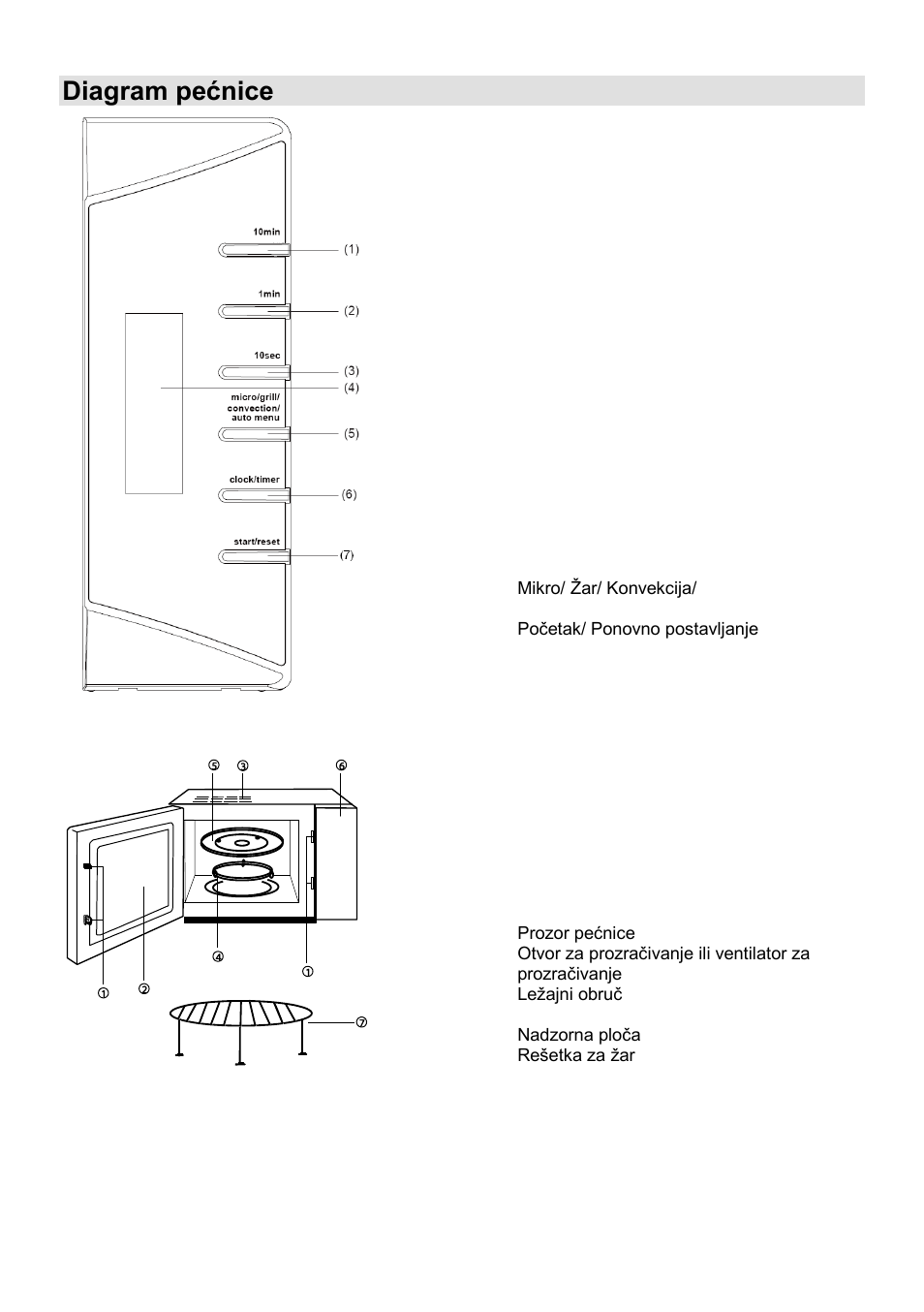 Diagram pećnice

10min
(1)
1min
(2)
10sec
(3)
(4)
micro/grill/ convection/ auto menu
(5)
clock/timer
(6)
start/reset
(7)

Mikro/ Žar/ Konvekcija/

Početak/ Ponovno postavljanje

⑤ ③ ⑥
④ ①
① ②
⑦

Prozor pećnice
Otvor za prozračivanje ili ventilator za prozračivanje
Ležajni obruč

Nadzorna ploča
Rešetka za žar